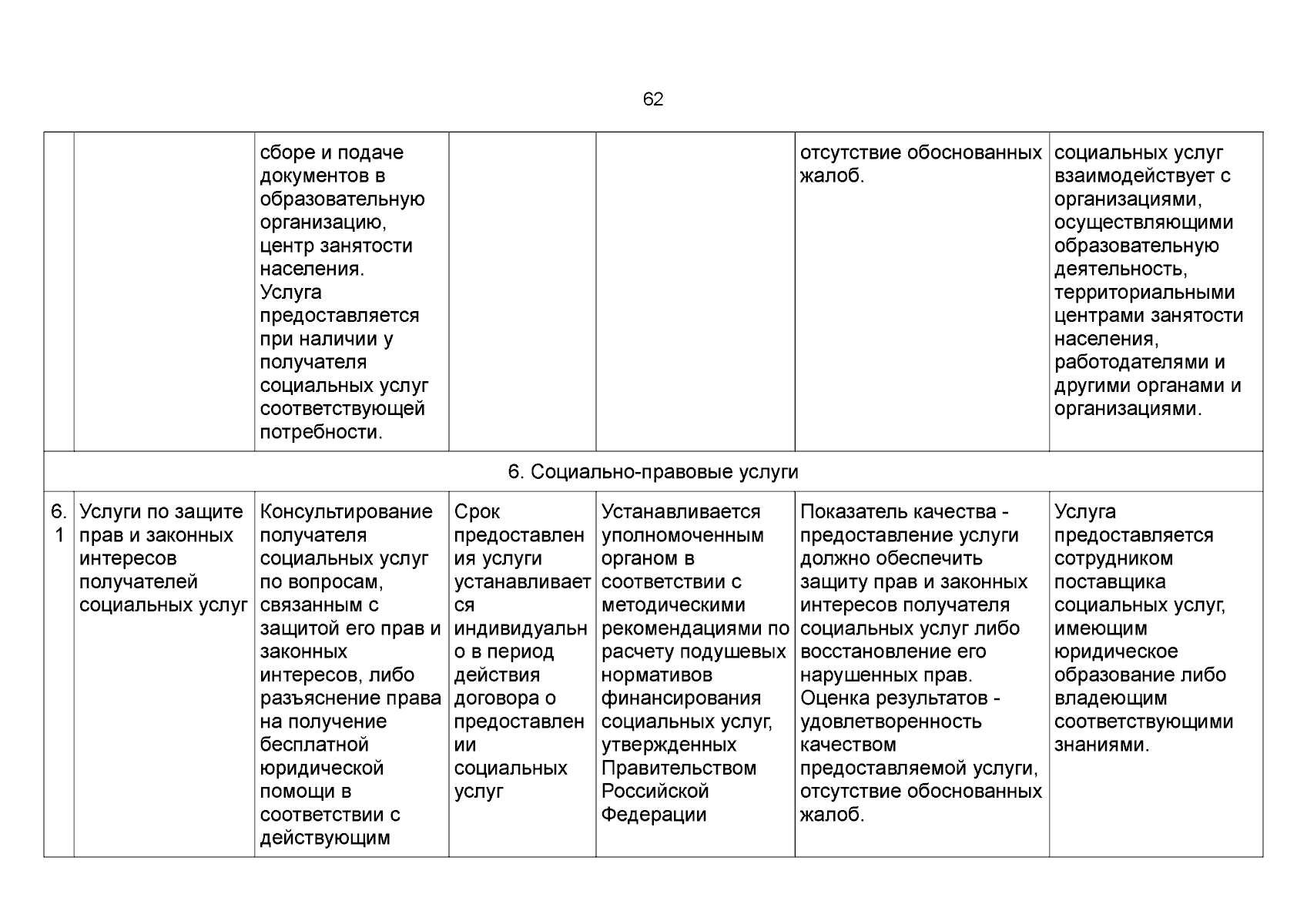 62

| | | | | | | |
|---|---|---|---|---|---|---|
| | | сборе и подаче документов в образовательную организацию, центр занятости населения. Услуга предоставляется при наличии у получателя социальных услуг соответствующей потребности. | | | отсутствие обоснованных жалоб. | социальных услуг взаимодействует с организациями, осуществляющими образовательную деятельность, территориальными центрами занятости населения, работодателями и другими органами и организациями. |
| 6. Социально-правовые услуги | | | | | | |
| 6.1 | Услуги по защите прав и законных интересов получателей социальных услуг | Консультирование получателя социальных услуг по вопросам, связанным с защитой его прав и законных интересов, либо разъяснение права на получение бесплатной юридической помощи в соответствии с действующим | Срок предоставления услуги устанавливается индивидуально в период действия договора о предоставлении социальных услуг | Устанавливается уполномоченным органом в соответствии с методическими рекомендациями по расчету подушевых нормативов финансирования социальных услуг, утвержденных Правительством Российской Федерации | Показатель качества - предоставление услуги должно обеспечить защиту прав и законных интересов получателя социальных услуг либо восстановление его нарушенных прав. Оценка результатов - удовлетворенность качеством предоставляемой услуги, отсутствие обоснованных жалоб. | Услуга предоставляется сотрудником поставщика социальных услуг, имеющим юридическое образование либо владеющим соответствующими знаниями. |